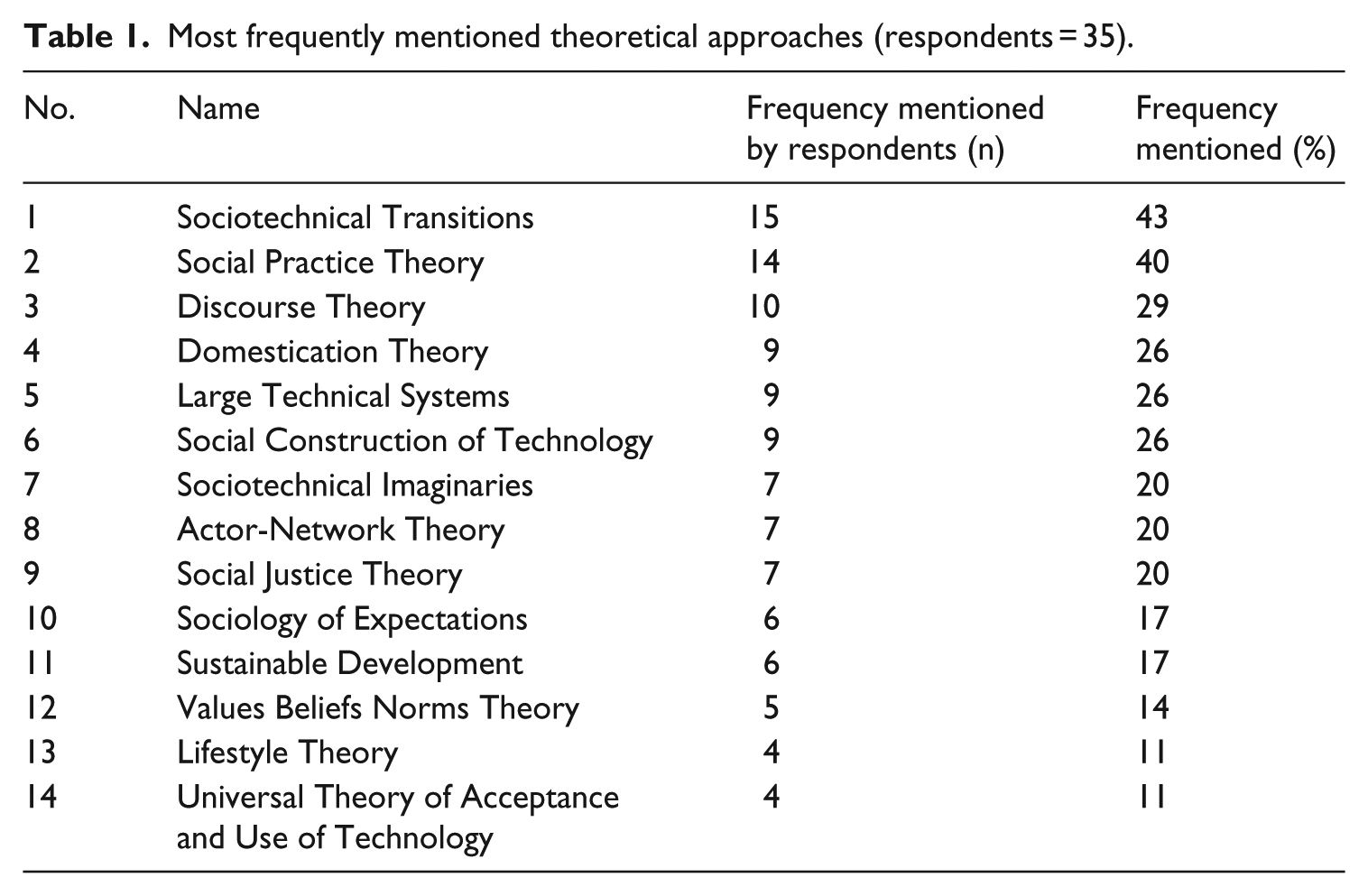 Table 1. Most frequently mentioned theoretical approaches (respondents = 35).

| No. | Name | Frequency mentioned by respondents (n) | Frequency mentioned (%) |
|---|---|---|---|
| 1 | Sociotechnical Transitions | 15 | 43 |
| 2 | Social Practice Theory | 14 | 40 |
| 3 | Discourse Theory | 10 | 29 |
| 4 | Domestication Theory | 9 | 26 |
| 5 | Large Technical Systems | 9 | 26 |
| 6 | Social Construction of Technology | 9 | 26 |
| 7 | Sociotechnical Imaginaries | 7 | 20 |
| 8 | Actor-Network Theory | 7 | 20 |
| 9 | Social Justice Theory | 7 | 20 |
| 10 | Sociology of Expectations | 6 | 17 |
| 11 | Sustainable Development | 6 | 17 |
| 12 | Values Beliefs Norms Theory | 5 | 14 |
| 13 | Lifestyle Theory | 4 | 11 |
| 14 | Universal Theory of Acceptance and Use of Technology | 4 | 11 |